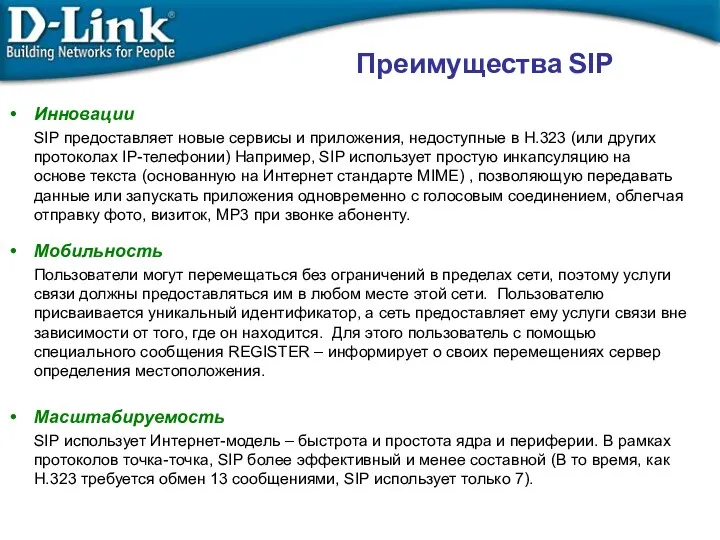 D-Link®
Building Networks for People

Преимущества SIP

• Инновации
SIP предоставляет новые сервисы и приложения, недоступные в H.323 (или других протоколах IP-телефонии) Например, SIP использует простую инкапсуляцию на основе текста (основанную на Интернет стандарте MIME) , позволяющую передавать данные или запускать приложения одновременно с голосовым соединением, облегчая отправку фото, визиток, MP3 при звонке абоненту.

• Мобильность
Пользователи могут перемещаться без ограничений в пределах сети, поэтому услуги связи должны предоставляться им в любом месте этой сети. Пользователю присваивается уникальный идентификатор, а сеть предоставляет ему услуги связи вне зависимости от того, где он находится. Для этого пользователь с помощью специального сообщения REGISTER – информирует о своих перемещениях сервер определения местоположения.

• Масштабируемость
SIP использует Интернет-модель – быстрота и простота ядра и периферии. В рамках протоколов точка-точка, SIP более эффективный и менее составной (В то время, как H.323 требуется обмен 13 сообщениями, SIP использует только 7).